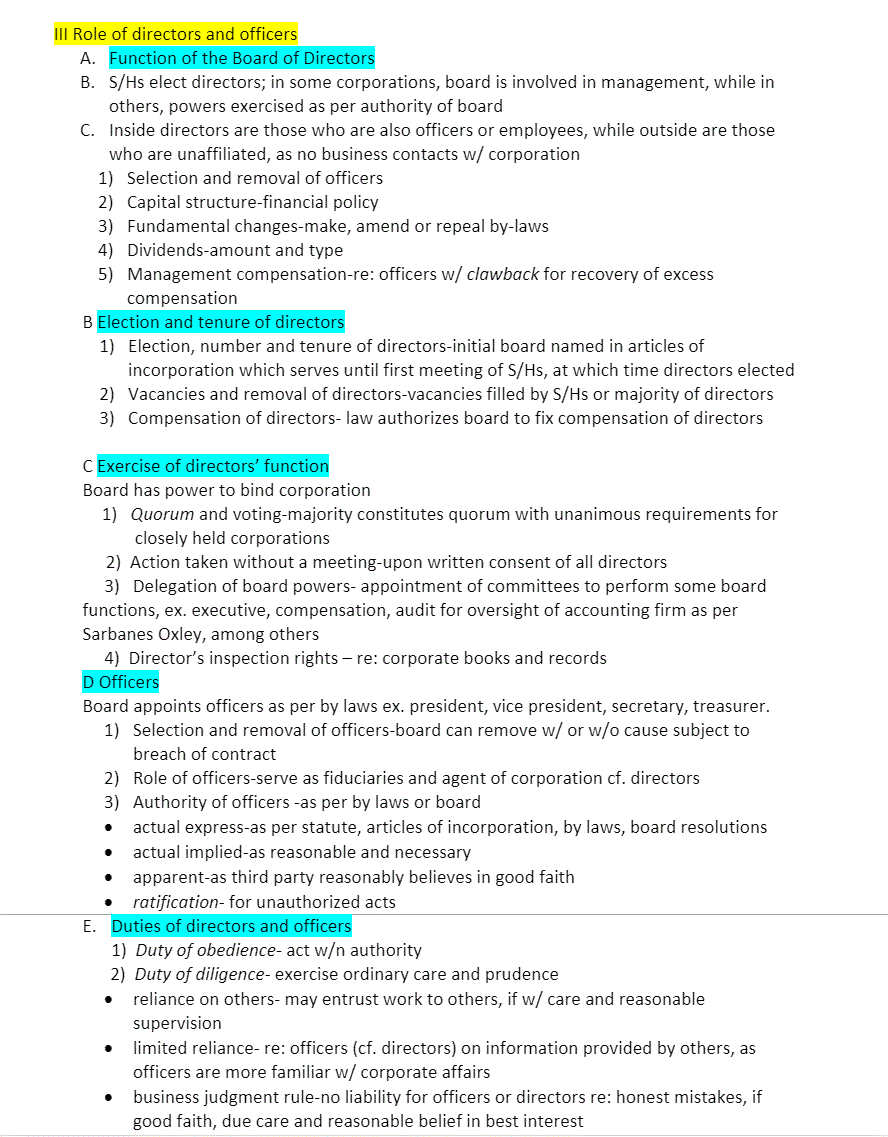 III Role of directors and officers

A. Function of the Board of Directors

B. S/Hs elect directors; in some corporations, board is involved in management, while in others, powers exercised as per authority of board

C. Inside directors are those who are also officers or employees, while outside are those who are unaffiliated, as no business contacts w/ corporation

1) Selection and removal of officers
2) Capital structure-financial policy
3) Fundamental changes-make, amend or repeal by-laws
4) Dividends-amount and type
5) Management compensation-re: officers w/ clawback for recovery of excess compensation

B Election and tenure of directors

1) Election, number and tenure of directors-initial board named in articles of incorporation which serves until first meeting of S/Hs, at which time directors elected
2) Vacancies and removal of directors-vacancies filled by S/Hs or majority of directors
3) Compensation of directors- law authorizes board to fix compensation of directors

C Exercise of directors' function

Board has power to bind corporation

1) Quorum and voting-majority constitutes quorum with unanimous requirements for closely held corporations
2) Action taken without a meeting-upon written consent of all directors
3) Delegation of board powers- appointment of committees to perform some board functions, ex. executive, compensation, audit for oversight of accounting firm as per Sarbanes Oxley, among others
4) Director's inspection rights – re: corporate books and records

D Officers

Board appoints officers as per by laws ex. president, vice president, secretary, treasurer.

1) Selection and removal of officers-board can remove w/ or w/o cause subject to breach of contract
2) Role of officers-serve as fiduciaries and agent of corporation cf. directors
3) Authority of officers -as per by laws or board

• actual express-as per statute, articles of incorporation, by laws, board resolutions
• actual implied-as reasonable and necessary
• apparent-as third party reasonably believes in good faith
• ratification- for unauthorized acts

E. Duties of directors and officers

1) Duty of obedience- act w/n authority
2) Duty of diligence- exercise ordinary care and prudence

• reliance on others- may entrust work to others, if w/ care and reasonable supervision
• limited reliance- re: officers (cf. directors) on information provided by others, as officers are more familiar w/ corporate affairs
• business judgment rule-no liability for officers or directors re: honest mistakes, if good faith, due care and reasonable belief in best interest